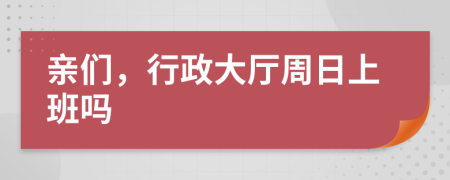 亲们，行政大厅周日上班吗